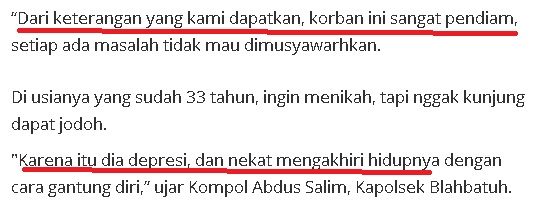 “Dari keterangan yang kami dapatkan, korban ini sangat pendiam, setiap ada masalah tidak mau dimusyawarhkan.

Di usianya yang sudah 33 tahun, ingin menikah, tapi nggak kunjung dapat jodoh.

"Karena itu dia depresi, dan nekat mengakhiri hidupnya dengan cara gantung diri,” ujar Kompol Abdus Salim, Kapolsek Blahbatuh.